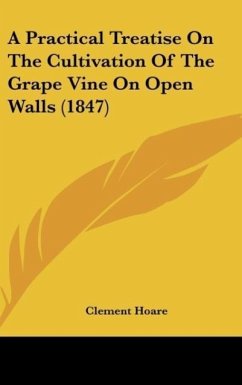 A Practical Treatise On The Cultivation Of The Grape Vine On Open Walls (1847)

Clement Hoare